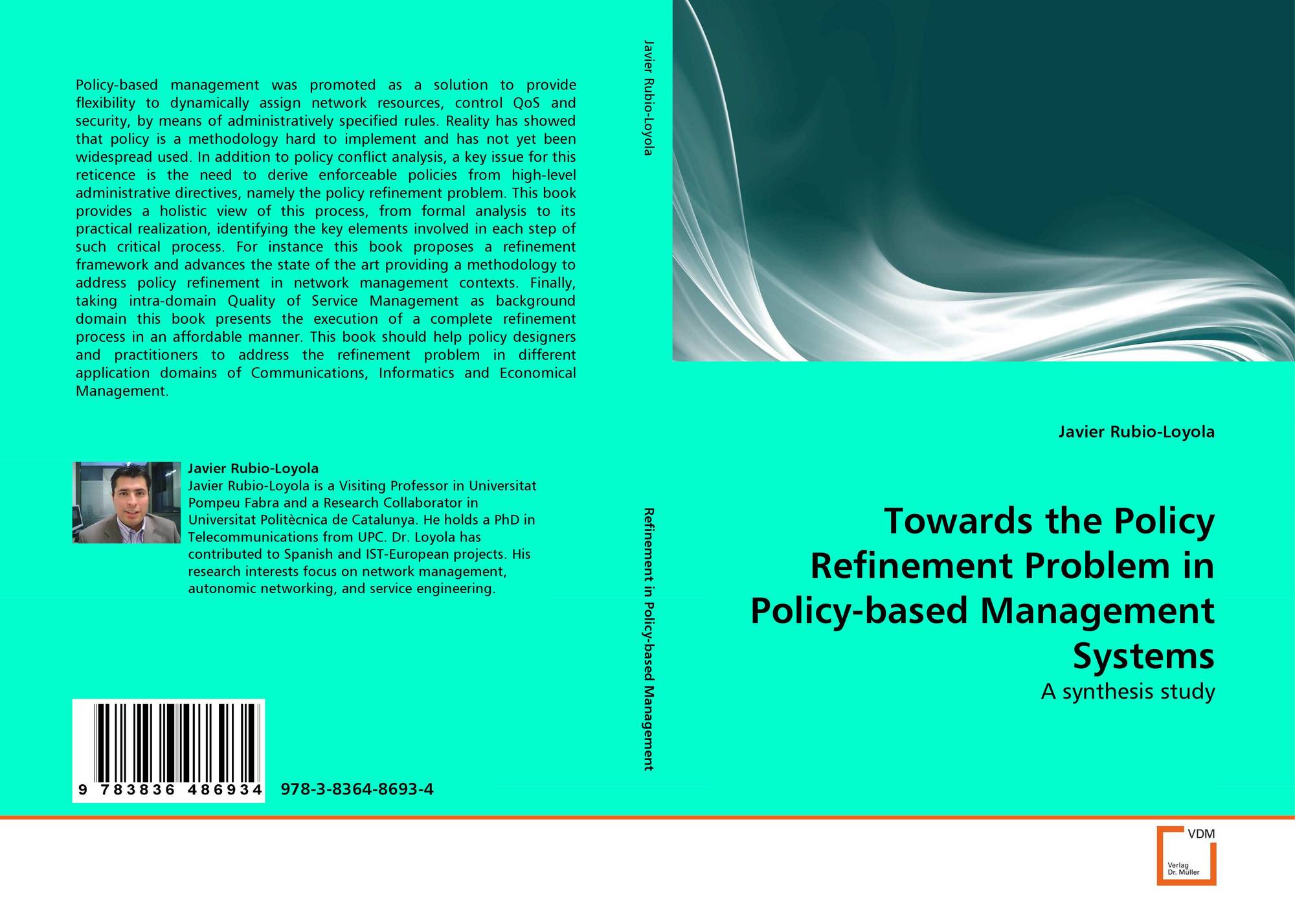 Policy-based management was promoted as a solution to provide flexibility to dynamically assign network resources, control QoS and security, by means of administratively specified rules. Reality has showed that policy is a methodology hard to implement and has not yet been widespread used. In addition to policy conflict analysis, a key issue for this reticence is the need to derive enforceable policies from high-level administrative directives, namely the policy refinement problem. This book provides a holistic view of this process, from formal analysis to its practical realization, identifying the key elements involved in each step of such critical process. For instance this book proposes a refinement framework and advances the state of the art providing a methodology to address policy refinement in network management contexts. Finally, taking intra-domain Quality of Service Management as background domain this book presents the execution of a complete refinement process in an affordable manner. This book should help policy designers and practitioners to address the refinement problem in different application domains of Communications, Informatics and Economical Management.

Javier Rubio-Loyola
Javier Rubio-Loyola is a Visiting Professor in Universitat Pompeu Fabra and a Research Collaborator in Universitat Politècnica de Catalunya. He holds a PhD in Telecommunications from UPC. Dr. Loyola has contributed to Spanish and IST-European projects. His research interests focus on network management, autonomic networking, and service engineering.

9 783836 486934

978-3-8364-8693-4

Javier Rubio-Loyola

Refinement in Policy-based Management

Javier Rubio-Loyola

Towards the Policy Refinement Problem in Policy-based Management Systems

A synthesis study

VDM
Verlag
Dr. Müller